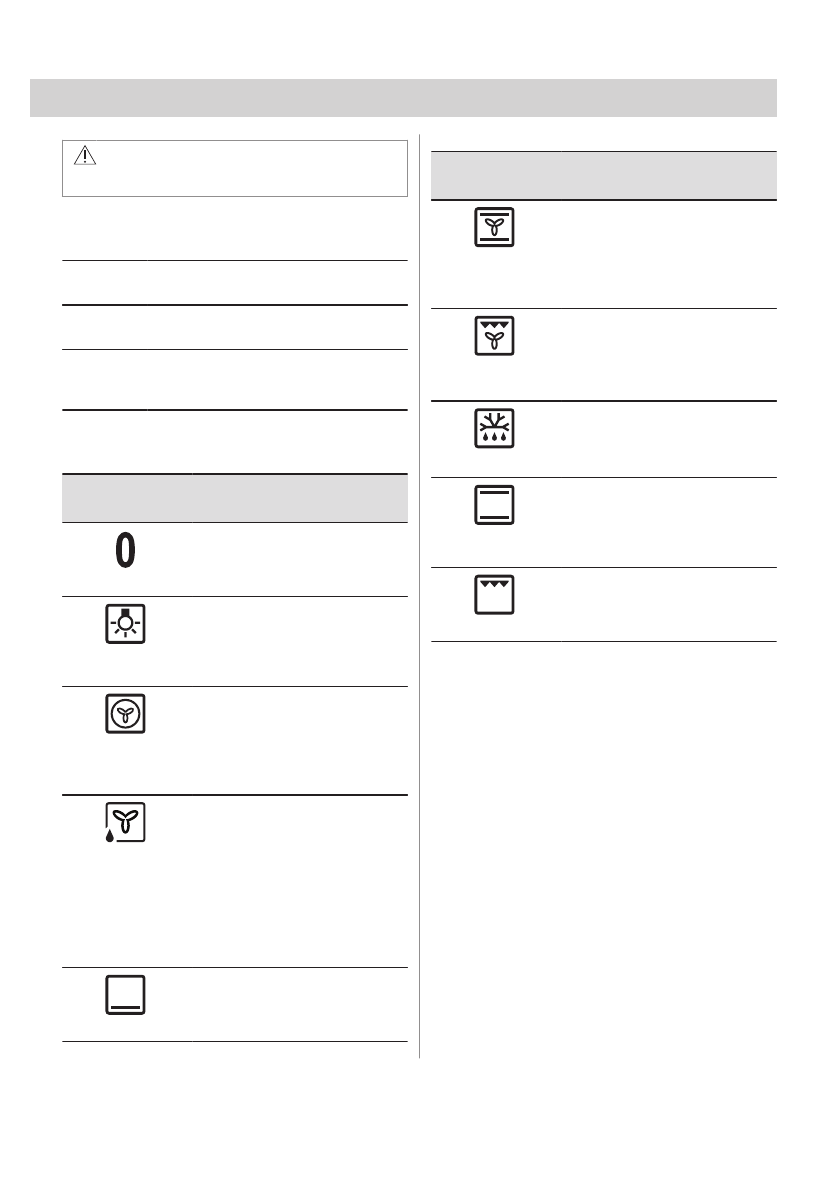 0